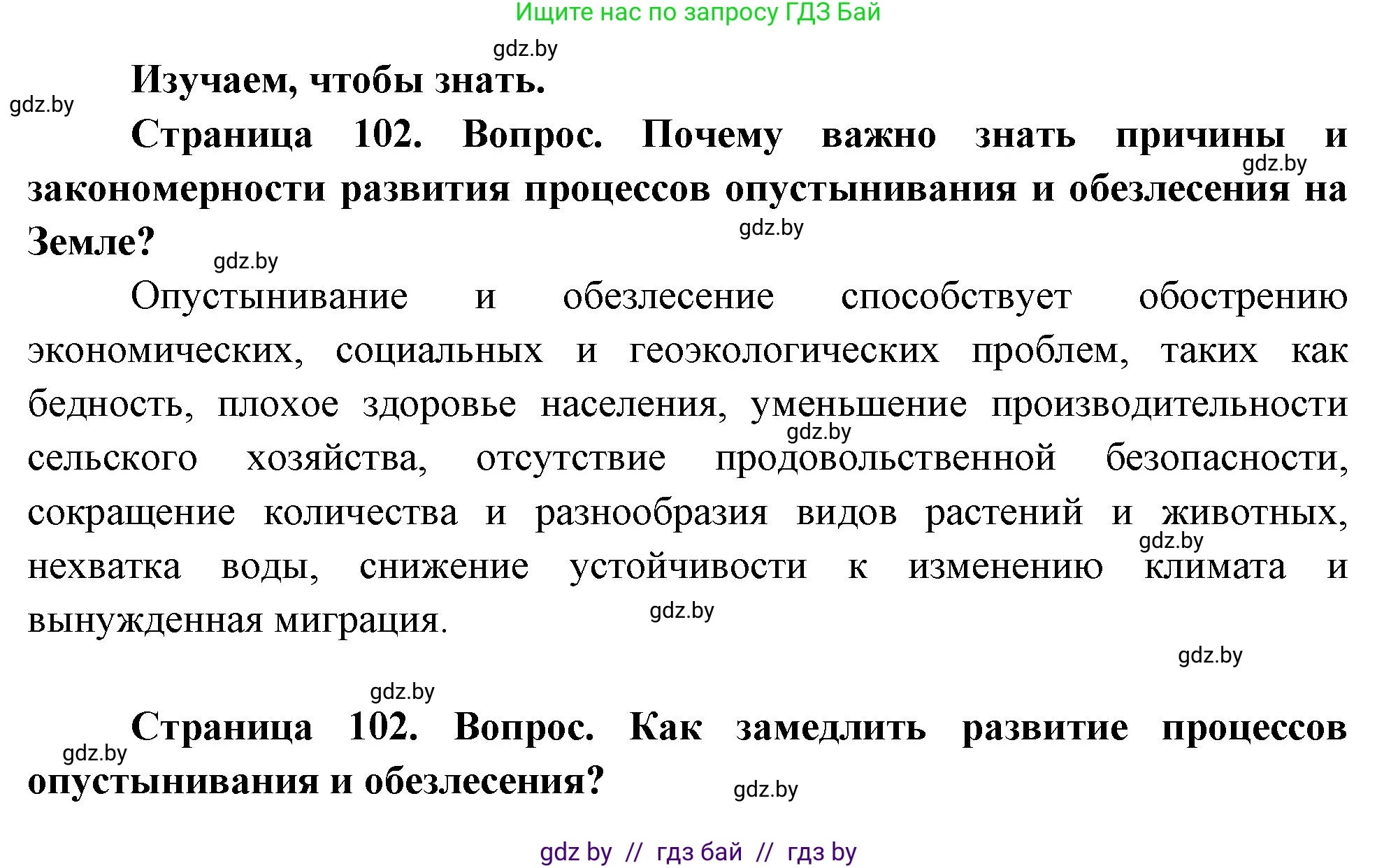 Ищите нас по запросу ГДЗ Бай

gdz.by

Изучаем, чтобы знать.

gdz.by

Страница 102. Вопрос. Почему важно знать причины и закономерности развития процессов опустынивания и обезлесения на Земле?

gdz.by

gdz.by

gdz.by

Опустынивание и обезлесение способствует обострению экономических, социальных и геоэкологических проблем, таких как бедность, плохое здоровье населения, уменьшение производительности сельского хозяйства, отсутствие продовольственной безопасности, сокращение количества и разнообразия видов растений и животных, нехватка воды, снижение устойчивости к изменению климата и вынужденная миграция.

gdz.by

gdz.by

gdz.by

gdz.by

gdz.by

Страница 102. Вопрос. Как замедлить развитие процессов опустынивания и обезлесения?

gdz.by

gdz.by

gdz by // гдз бай // гдз by